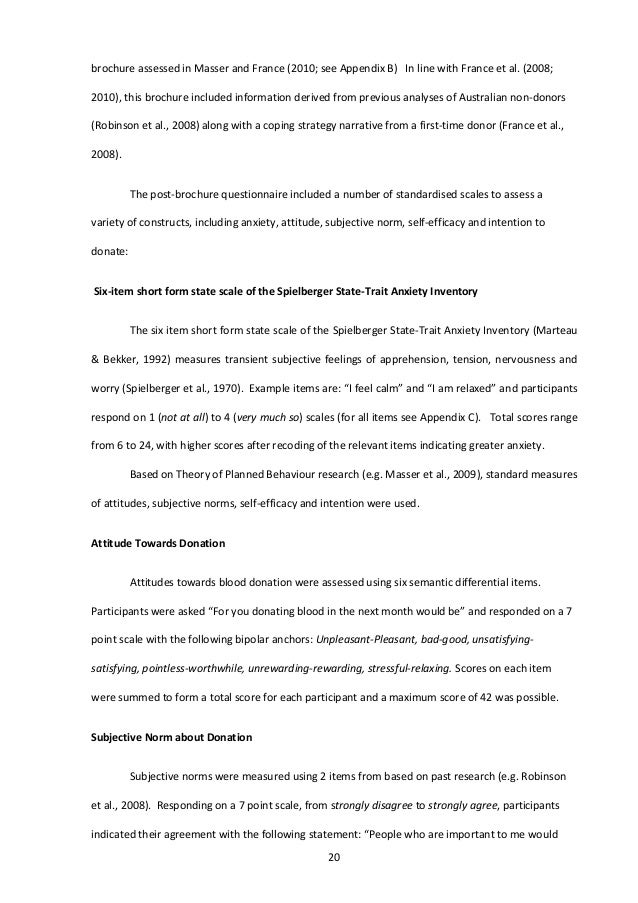 brochure assessed in Masser and France (2010; see Appendix B) In line with France et al. (2008; 2010), this brochure included information derived from previous analyses of Australian non-donors (Robinson et al., 2008) along with a coping strategy narrative from a first-time donor (France et al., 2008).

The post-brochure questionnaire included a number of standardised scales to assess a variety of constructs, including anxiety, attitude, subjective norm, self-efficacy and intention to donate:

Six-item short form state scale of the Spielberger State-Trait Anxiety Inventory

The six item short form state scale of the Spielberger State-Trait Anxiety Inventory (Marteau & Bekker, 1992) measures transient subjective feelings of apprehension, tension, nervousness and worry (Spielberger et al., 1970). Example items are: "I feel calm" and "I am relaxed" and participants respond on 1 (not at all) to 4 (very much so) scales (for all items see Appendix C). Total scores range from 6 to 24, with higher scores after recoding of the relevant items indicating greater anxiety.

Based on Theory of Planned Behaviour research (e.g. Masser et al., 2009), standard measures of attitudes, subjective norms, self-efficacy and intention were used.

Attitude Towards Donation

Attitudes towards blood donation were assessed using six semantic differential items. Participants were asked "For you donating blood in the next month would be" and responded on a 7 point scale with the following bipolar anchors: Unpleasant-Pleasant, bad-good, unsatisfying-satisfying, pointless-worthwhile, unrewarding-rewarding, stressful-relaxing. Scores on each item were summed to form a total score for each participant and a maximum score of 42 was possible.

Subjective Norm about Donation

Subjective norms were measured using 2 items from based on past research (e.g. Robinson et al., 2008). Responding on a 7 point scale, from strongly disagree to strongly agree, participants indicated their agreement with the following statement: "People who are important to me would

20